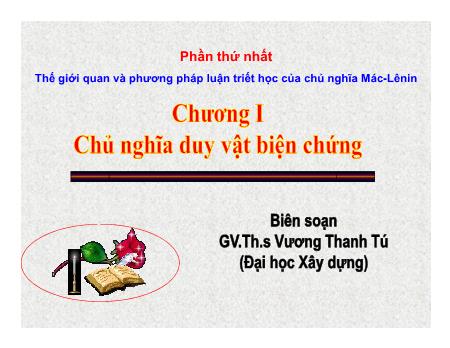 Phần thứ nhất

Thế giới quan và phương pháp luận triết học của chủ nghĩa Mác-Lênin

Chương I
Chủ nghĩa duy vật biện chứng

Biên soạn
GV.Th.s Vương Thanh Tú
(Đại học Xây dựng)